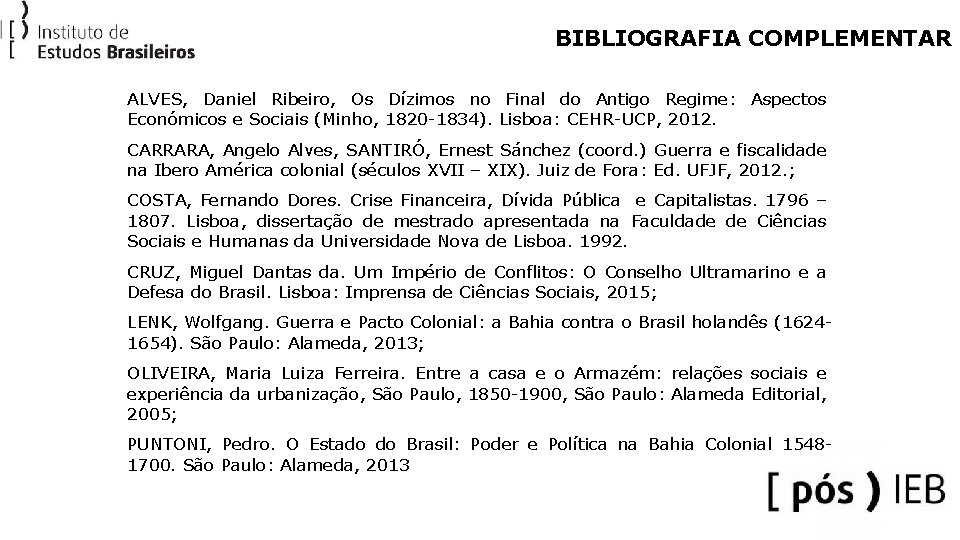 Instituto de Estudos Brasileiros

BIBLIOGRAFIA COMPLEMENTAR

ALVES, Daniel Ribeiro, Os Dízimos no Final do Antigo Regime: Aspectos Económicos e Sociais (Minho, 1820-1834). Lisboa: CEHR-UCP, 2012.

CARRARA, Angelo Alves, SANTIRÓ, Ernest Sánchez (coord.) Guerra e fiscalidade na Ibero América colonial (séculos XVII – XIX). Juiz de Fora: Ed. UFJF, 2012.;

COSTA, Fernando Dores. Crise Financeira, Dívida Pública e Capitalistas. 1796 – 1807. Lisboa, dissertação de mestrado apresentada na Faculdade de Ciências Sociais e Humanas da Universidade Nova de Lisboa. 1992.

CRUZ, Miguel Dantas da. Um Império de Conflitos: O Conselho Ultramarino e a Defesa do Brasil. Lisboa: Imprensa de Ciências Sociais, 2015;

LENK, Wolfgang. Guerra e Pacto Colonial: a Bahia contra o Brasil holandês (1624-1654). São Paulo: Alameda, 2013;

OLIVEIRA, Maria Luiza Ferreira. Entre a casa e o Armazém: relações sociais e experiência da urbanização, São Paulo, 1850-1900, São Paulo: Alameda Editorial, 2005;

PUNTONI, Pedro. O Estado do Brasil: Poder e Política na Bahia Colonial 1548-1700. São Paulo: Alameda, 2013

[ pós ) IEB